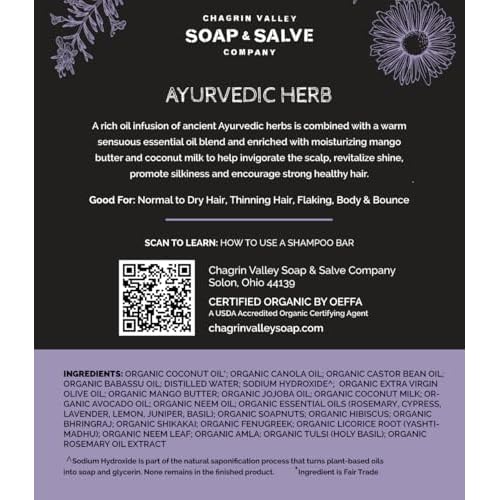 CHAGRIN VALLEY
SOAP & SALVE
COMPANY

AYURVEDIC HERB

A rich oil infusion of ancient Ayurvedic herbs is combined with a warm sensuous essential oil blend and enriched with moisturizing mango butter and coconut milk to help invigorate the scalp, revitalize shine, promote silkiness and encourage strong healthy hair.

Good For: Normal to Dry Hair, Thinning Hair, Flaking, Body & Bounce

SCAN TO LEARN: HOW TO USE A SHAMPOO BAR

Chagrin Valley Soap & Salve Company
Solon, Ohio 44139

CERTIFIED ORGANIC BY OEFFA
A USDA Accredited Organic Certifying Agent

chagrinvalleysoap.com

INGREDIENTS: ORGANIC COCONUT OIL*; ORGANIC CANOLA OIL; ORGANIC CASTOR BEAN OIL; ORGANIC BABASSU OIL; DISTILLED WATER; SODIUM HYDROXIDE^; ORGANIC EXTRA VIRGIN OLIVE OIL; ORGANIC MANGO BUTTER; ORGANIC JOJOBA OIL; ORGANIC COCONUT MILK; ORGANIC AVOCADO OIL; ORGANIC NEEM OIL; ORGANIC ESSENTIAL OILS (ROSEMARY, CYPRESS, LAVENDER, LEMON, JUNIPER, BASIL); ORGANIC SOAPNUTS; ORGANIC HIBISCUS; ORGANIC BHRINGRAJ; ORGANIC SHIKAKAI; ORGANIC FENUGREEK; ORGANIC LICORICE ROOT (YASHTIMADHU); ORGANIC NEEM LEAF; ORGANIC AMLA; ORGANIC TULSI (HOLY BASIL); ORGANIC ROSEMARY OIL EXTRACT

^Sodium Hydroxide is part of the natural saponification process that turns plant-based oils into soap and glycerin. None remains in the finished product. *Ingredient is Fair Trade